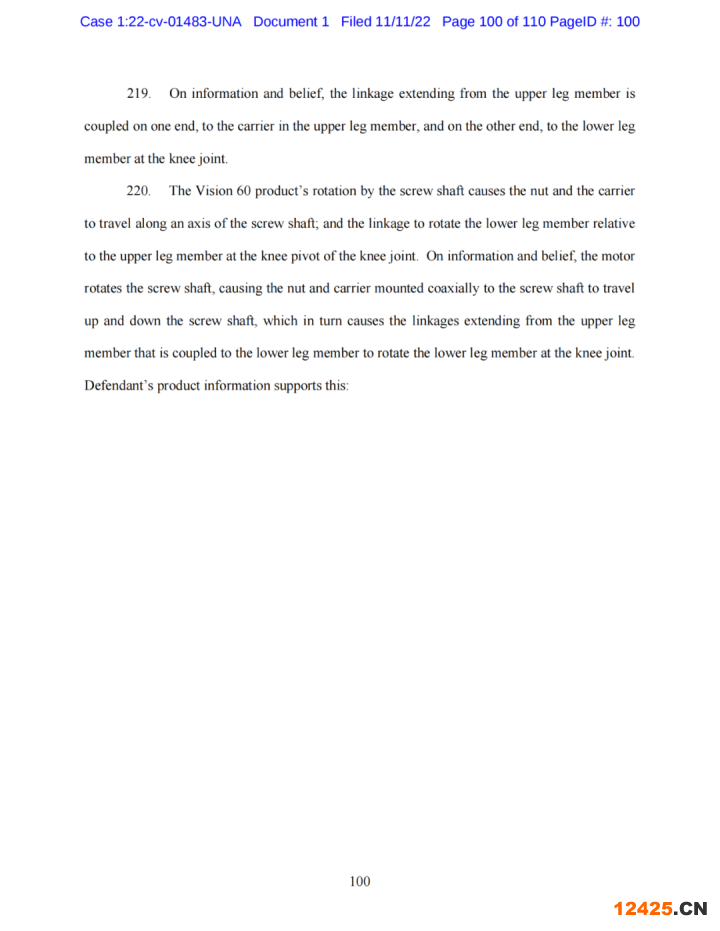 Case 1:22-cv-01483-UNA Document 1 Filed 11/11/22 Page 100 of 110 PageID #: 100

219. On information and belief, the linkage extending from the upper leg member is coupled on one end, to the carrier in the upper leg member, and on the other end, to the lower leg member at the knee joint.

220. The Vision 60 product's rotation by the screw shaft causes the nut and the carrier to travel along an axis of the screw shaft; and the linkage to rotate the lower leg member relative to the upper leg member at the knee pivot of the knee joint. On information and belief, the motor rotates the screw shaft, causing the nut and carrier mounted coaxially to the screw shaft to travel up and down the screw shaft, which in turn causes the linkages extending from the upper leg member that is coupled to the lower leg member to rotate the lower leg member at the knee joint. Defendant's product information supports this:

100

12425.CN